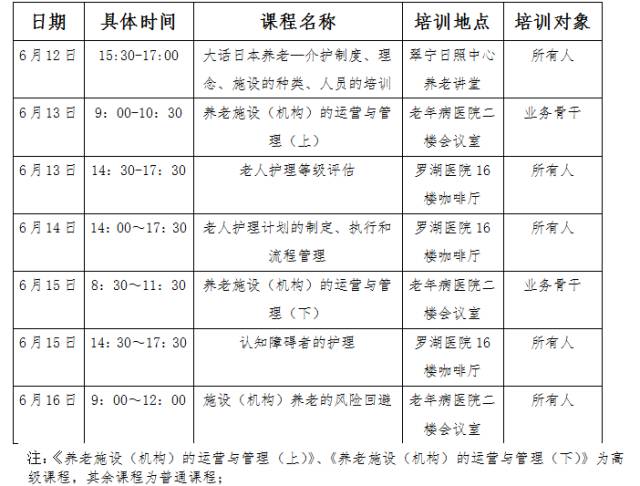 | 日期 | 具体时间 | 课程名称 | 培训地点 | 培训对象 |
|---|---|---|---|---|
| 6月12日 | 15:30-17:00 | 大话日本养老—介护制度、理念、施设的种类、人员的培训 | 翠宁日照中心养老讲堂 | 所有人 |
| 6月13日 | 9：00-10：30 | 养老施设（机构）的运营与管理（上） | 老年病医院二楼会议室 | 业务骨干 |
| 6月13日 | 14：30-17：30 | 老人护理等级评估 | 罗湖医院16楼咖啡厅 | 所有人 |
| 6月14日 | 14：00～17：30 | 老人护理计划的制定、执行和流程管理 | 罗湖医院16楼咖啡厅 | 所有人 |
| 6月15日 | 8：30～11：30 | 养老施设（机构）的运营与管理（下） | 老年病医院二楼会议室 | 业务骨干 |
| 6月15日 | 14：30～17：30 | 认知障碍者的护理 | 罗湖医院16楼咖啡厅 | 所有人 |
| 6月16日 | 9：00～12：00 | 施设（机构）养老的风险回避 | 老年病医院二楼会议室 | 所有人 |

注：《养老施设（机构）的运营与管理（上）》、《养老施设（机构）的运营与管理（下）》为高级课程，其余课程为普通课程；